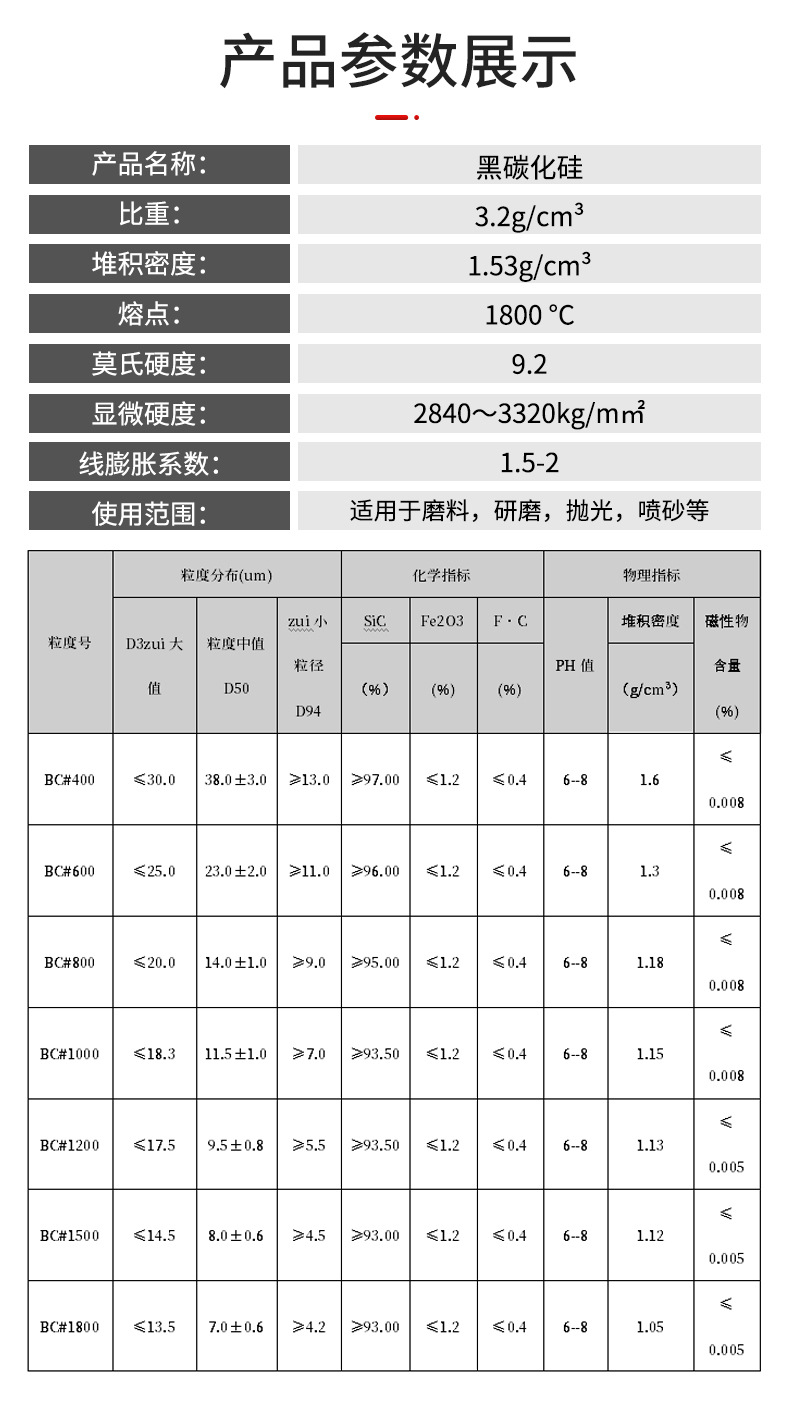 产品参数展示

| 产品名称: | 黑碳化硅 |
|---|---|
| 比重: | 3.2g/cm³ |
| 堆积密度: | 1.53g/cm³ |
| 熔点: | 1800 °C |
| 莫氏硬度: | 9.2 |
| 显微硬度: | 2840～3320kg/m㎡ |
| 线膨胀系数: | 1.5-2 |
| 使用范围: | 适用于磨料，研磨，抛光，喷砂等 |

| 粒度号 | 粒度分布(um) D3zui 大值 | 粒度分布(um) 粒度中值 D50 | 粒度分布(um) zui 小粒径 D94 | 化学指标 SiC (%) | 化学指标 Fe2O3 (%) | 化学指标 F·C (%) | 物理指标 PH 值 | 物理指标 堆积密度 (g/cm³) | 物理指标 磁性物含量 (%) |
|---|---|---|---|---|---|---|---|---|---|
| BC#400 | ≤30.0 | 38.0±3.0 | ≥13.0 | ≥97.00 | ≤1.2 | ≤0.4 | 6--8 | 1.6 | ≤ 0.008 |
| BC#600 | ≤25.0 | 23.0±2.0 | ≥11.0 | ≥96.00 | ≤1.2 | ≤0.4 | 6--8 | 1.3 | ≤ 0.008 |
| BC#800 | ≤20.0 | 14.0±1.0 | ≥9.0 | ≥95.00 | ≤1.2 | ≤0.4 | 6--8 | 1.18 | ≤ 0.008 |
| BC#1000 | ≤18.3 | 11.5±1.0 | ≥7.0 | ≥93.50 | ≤1.2 | ≤0.4 | 6--8 | 1.15 | ≤ 0.008 |
| BC#1200 | ≤17.5 | 9.5±0.8 | ≥5.5 | ≥93.50 | ≤1.2 | ≤0.4 | 6--8 | 1.13 | ≤ 0.005 |
| BC#1500 | ≤14.5 | 8.0±0.6 | ≥4.5 | ≥93.00 | ≤1.2 | ≤0.4 | 6--8 | 1.12 | ≤ 0.005 |
| BC#1800 | ≤13.5 | 7.0±0.6 | ≥4.2 | ≥93.00 | ≤1.2 | ≤0.4 | 6--8 | 1.05 | ≤ 0.005 |